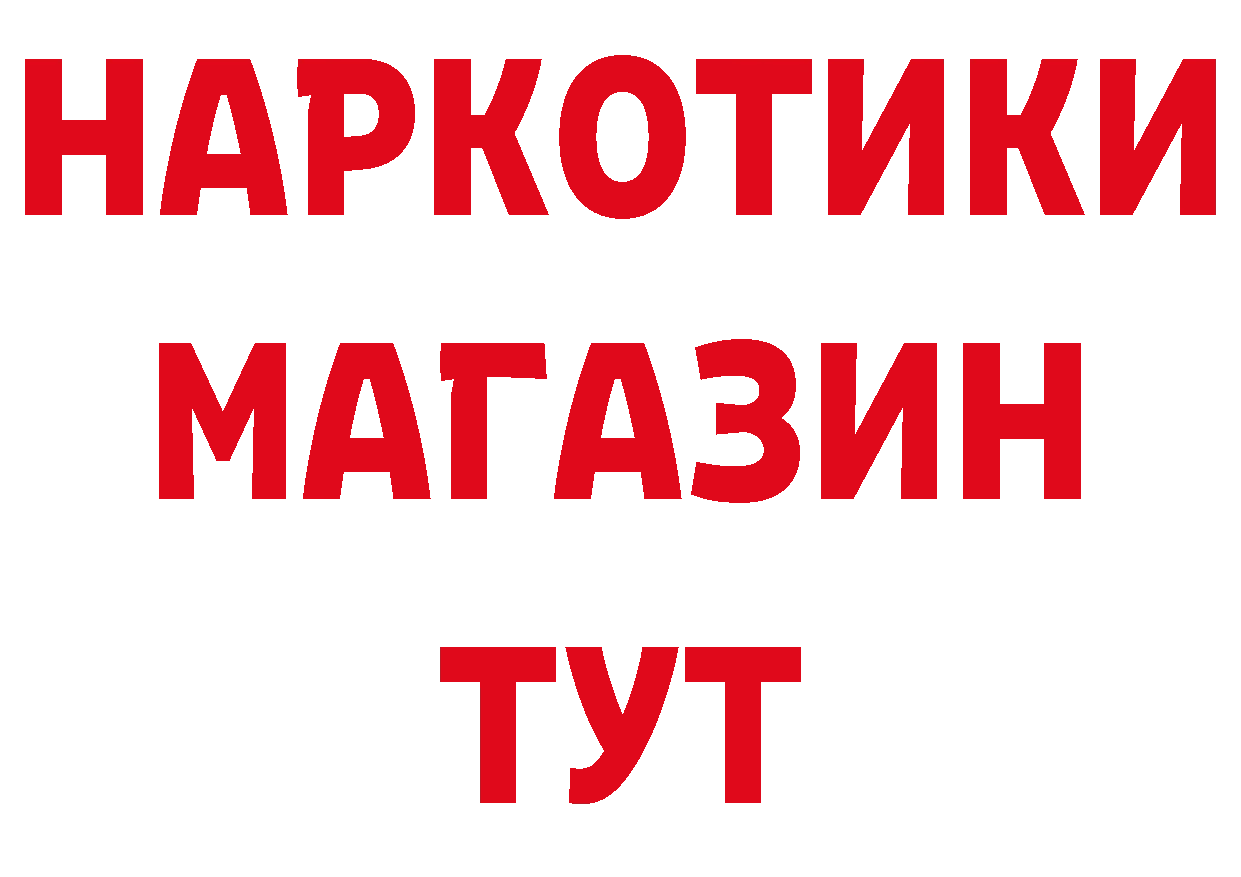 НАРКОТИКИ
МАГАЗИН
ТУТ